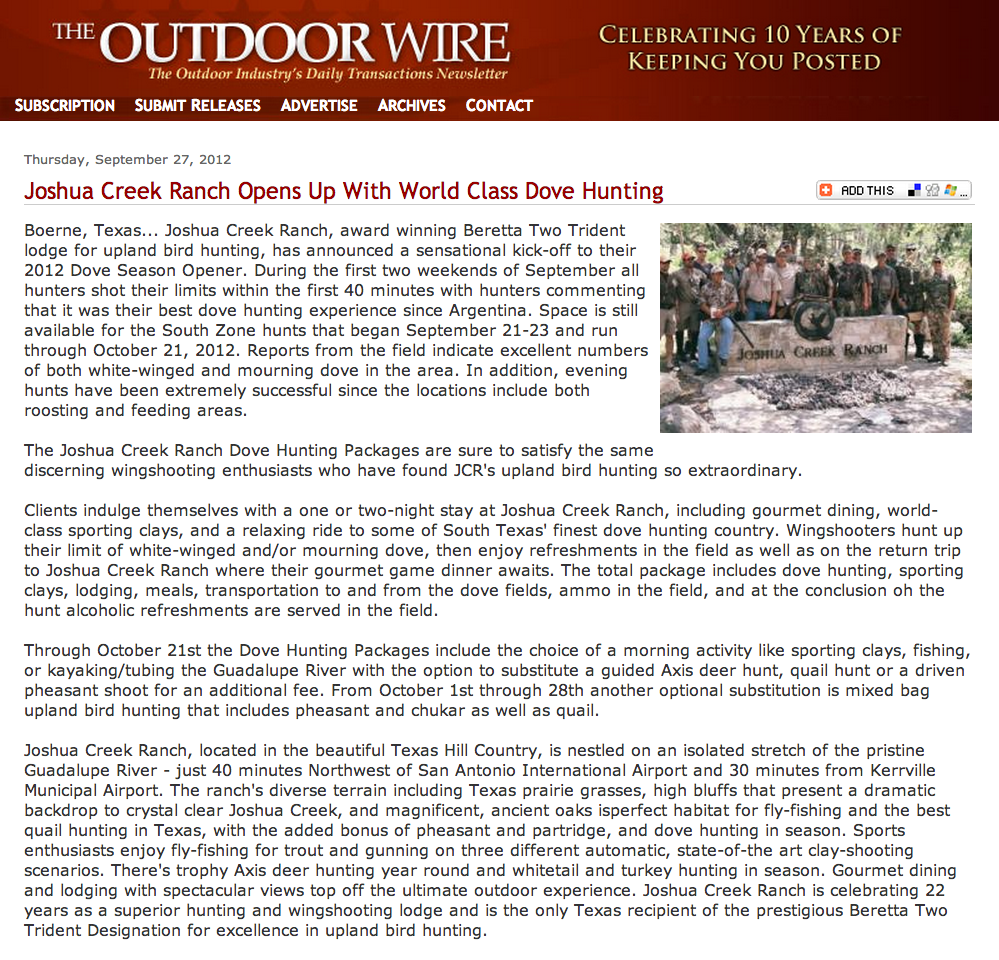 THE OUTDOOR WIRE
The Outdoor Industry's Daily Transactions Newsletter

CELEBRATING 10 YEARS OF KEEPING YOU POSTED

SUBSCRIPTION SUBMIT RELEASES ADVERTISE ARCHIVES CONTACT

Thursday, September 27, 2012

Joshua Creek Ranch Opens Up With World Class Dove Hunting

ADD THIS

Boerne, Texas... Joshua Creek Ranch, award winning Beretta Two Trident lodge for upland bird hunting, has announced a sensational kick-off to their 2012 Dove Season Opener. During the first two weekends of September all hunters shot their limits within the first 40 minutes with hunters commenting that it was their best dove hunting experience since Argentina. Space is still available for the South Zone hunts that began September 21-23 and run through October 21, 2012. Reports from the field indicate excellent numbers of both white-winged and mourning dove in the area. In addition, evening hunts have been extremely successful since the locations include both roosting and feeding areas.

JOSHUA CREEK RANCH

The Joshua Creek Ranch Dove Hunting Packages are sure to satisfy the same discerning wingshooting enthusiasts who have found JCR's upland bird hunting so extraordinary.

Clients indulge themselves with a one or two-night stay at Joshua Creek Ranch, including gourmet dining, world-class sporting clays, and a relaxing ride to some of South Texas' finest dove hunting country. Wingshooters hunt up their limit of white-winged and/or mourning dove, then enjoy refreshments in the field as well as on the return trip to Joshua Creek Ranch where their gourmet game dinner awaits. The total package includes dove hunting, sporting clays, lodging, meals, transportation to and from the dove fields, ammo in the field, and at the conclusion oh the hunt alcoholic refreshments are served in the field.

Through October 21st the Dove Hunting Packages include the choice of a morning activity like sporting clays, fishing, or kayaking/tubing the Guadalupe River with the option to substitute a guided Axis deer hunt, quail hunt or a driven pheasant shoot for an additional fee. From October 1st through 28th another optional substitution is mixed bag upland bird hunting that includes pheasant and chukar as well as quail.

Joshua Creek Ranch, located in the beautiful Texas Hill Country, is nestled on an isolated stretch of the pristine Guadalupe River - just 40 minutes Northwest of San Antonio International Airport and 30 minutes from Kerrville Municipal Airport. The ranch's diverse terrain including Texas prairie grasses, high bluffs that present a dramatic backdrop to crystal clear Joshua Creek, and magnificent, ancient oaks isperfect habitat for fly-fishing and the best quail hunting in Texas, with the added bonus of pheasant and partridge, and dove hunting in season. Sports enthusiasts enjoy fly-fishing for trout and gunning on three different automatic, state-of-the art clay-shooting scenarios. There's trophy Axis deer hunting year round and whitetail and turkey hunting in season. Gourmet dining and lodging with spectacular views top off the ultimate outdoor experience. Joshua Creek Ranch is celebrating 22 years as a superior hunting and wingshooting lodge and is the only Texas recipient of the prestigious Beretta Two Trident Designation for excellence in upland bird hunting.